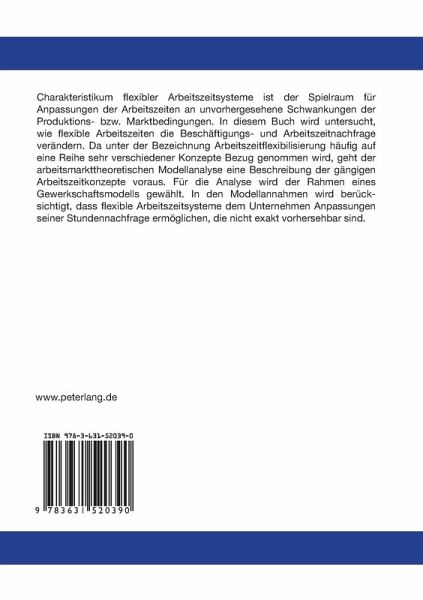 Charakteristikum flexibler Arbeitszeitsysteme ist der Spielraum für Anpassungen der Arbeitszeiten an unvorhergesehene Schwankungen der Produktions- bzw. Marktbedingungen. In diesem Buch wird untersucht, wie flexible Arbeitszeiten die Beschäftigungs- und Arbeitszeitnachfrage verändern. Da unter der Bezeichnung Arbeitszeitflexibilisierung häufig auf eine Reihe sehr verschiedener Konzepte Bezug genommen wird, geht der arbeitsmarkttheoretischen Modellanalyse eine Beschreibung der gängigen Arbeitszeitkonzepte voraus. Für die Analyse wird der Rahmen eines Gewerkschaftsmodells gewählt. In den Modellannahmen wird berücksichtigt, dass flexible Arbeitszeitsysteme dem Unternehmen Anpassungen seiner Stundennachfrage ermöglichen, die nicht exakt vorhersehbar sind.

www.peterlang.de

ISBN 978-3-631-52039-0

9 783631 520390